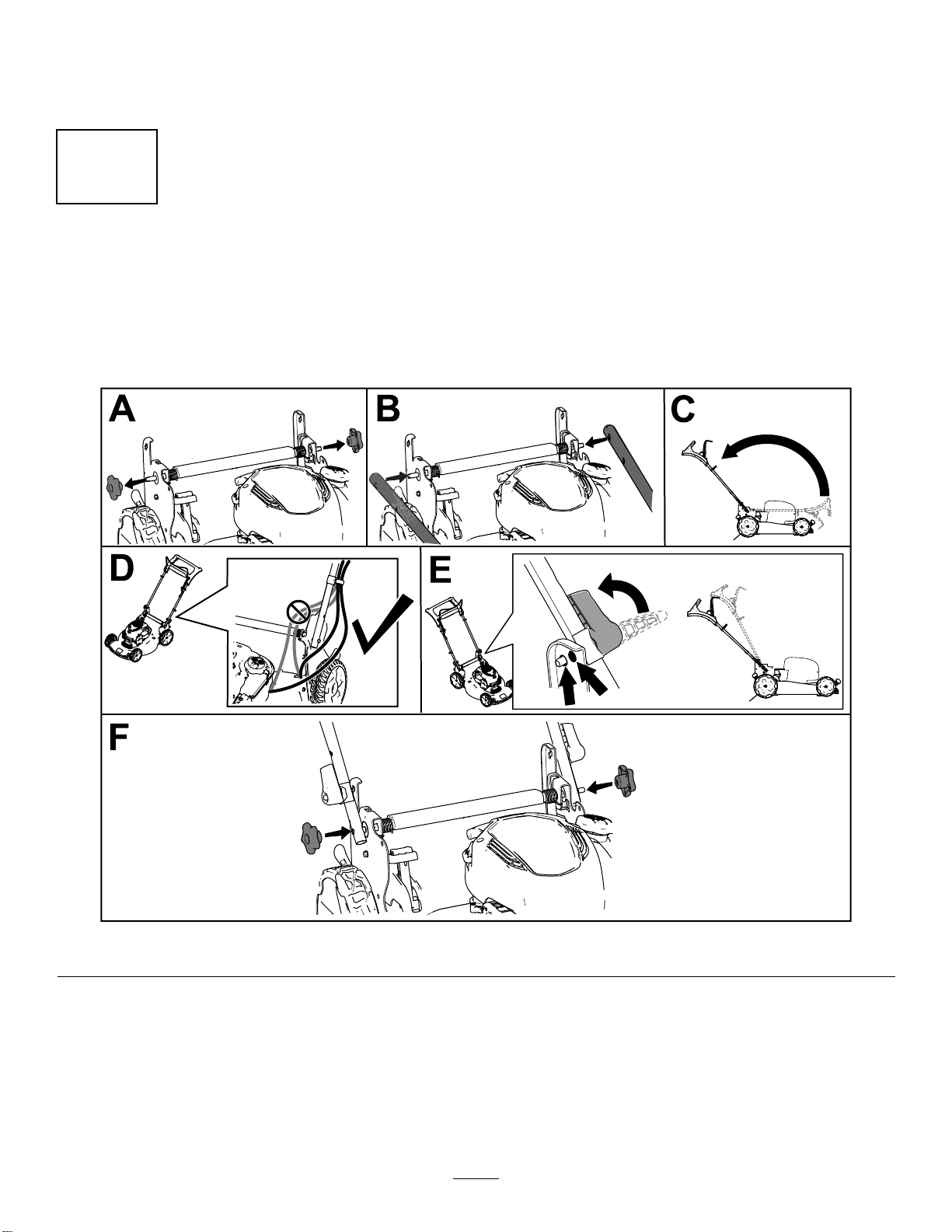 A

B

C

D

E

F